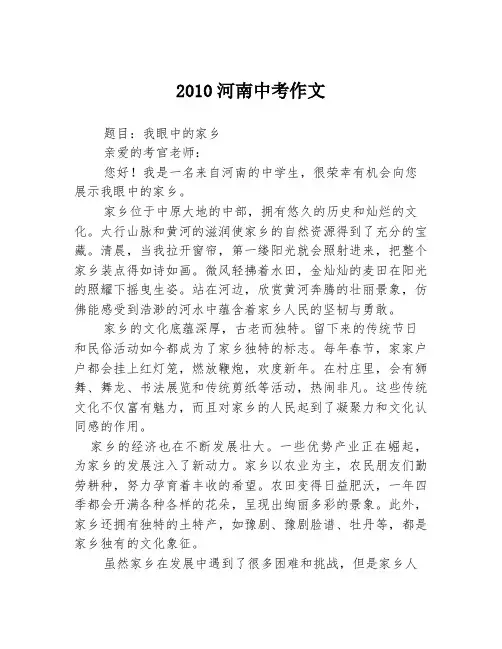 2010 河南中考作文

题目：我眼中的家乡

亲爱的考官老师：

您好！我是一名来自河南的中学生，很荣幸有机会向您展示我眼中的家乡。

家乡位于中原大地的中部，拥有悠久的历史和灿烂的文化。太行山脉和黄河的滋润使家乡的自然资源得到了充分的宝藏。清晨，当我拉开窗帘，第一缕阳光就会照射进来，把整个家乡装点得如诗如画。微风轻拂着水田，金灿灿的麦田在阳光的照耀下摇曳生姿。站在河边，欣赏黄河奔腾的壮丽景象，仿佛能感受到浩渺的河水中蕴含着家乡人民的坚韧与勇敢。

家乡的文化底蕴深厚，古老而独特。留下来的传统节日和民俗活动如今都成为了家乡独特的标志。每年春节，家家户户都会挂上红灯笼，燃放鞭炮，欢度新年。在村庄里，会有狮舞、舞龙、书法展览和传统剪纸等活动，热闹非凡。这些传统文化不仅富有魅力，而且对家乡的人民起到了凝聚力和文化认同感的作用。

家乡的经济也在不断发展壮大。一些优势产业正在崛起，为家乡的发展注入了新动力。家乡以农业为主，农民朋友们勤劳耕种，努力孕育着丰收的希望。农田变得日益肥沃，一年四季都会开满各种各样的花朵，呈现出绚丽多彩的景象。此外，家乡还拥有独特的土特产，如豫剧、豫剧脸谱、牡丹等，都是家乡独有的文化象征。

虽然家乡在发展中遇到了很多困难和挑战，但是家乡人